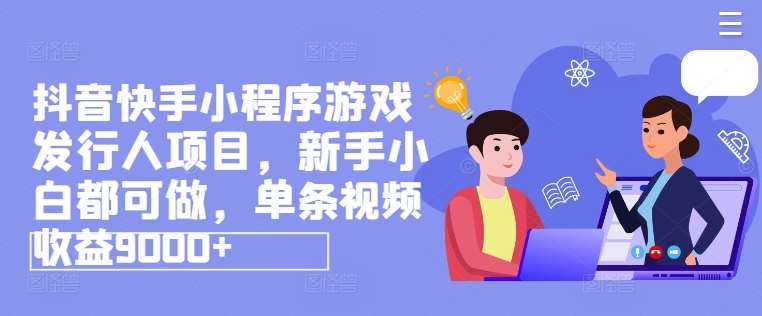 抖音快手小程序游戏发行人项目，新手小白都可做，单条视频收益9000+